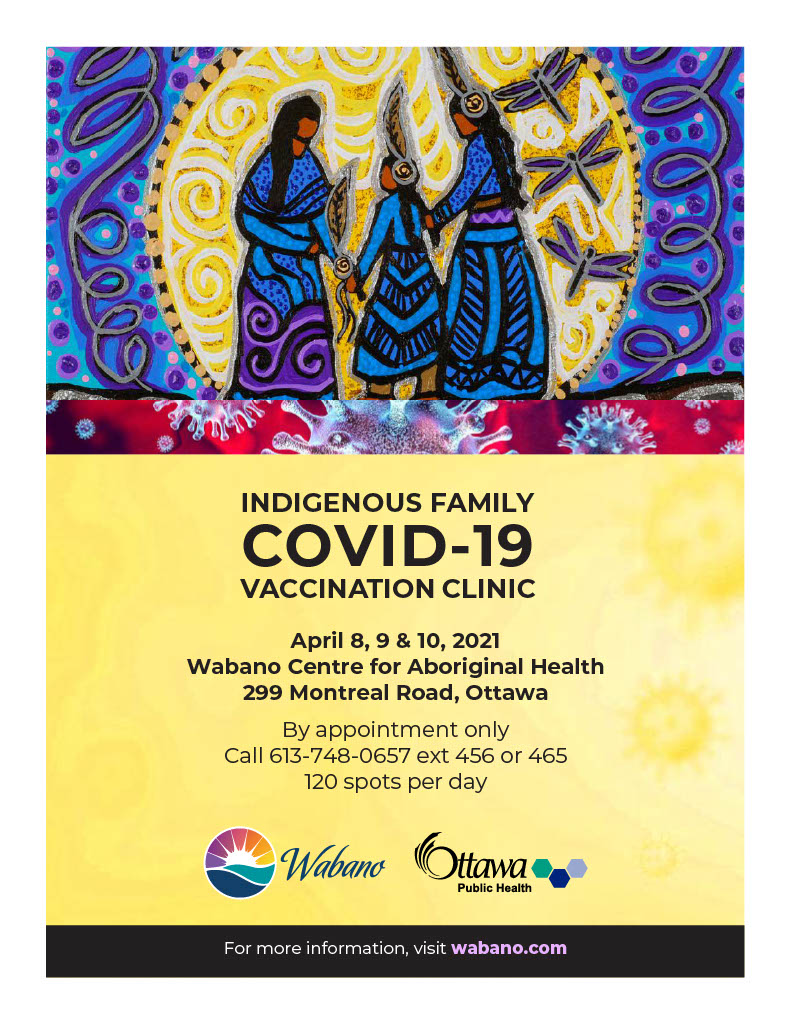 INDIGENOUS FAMILY
COVID-19
VACCINATION CLINIC

April 8, 9 & 10, 2021
Wabano Centre for Aboriginal Health
299 Montreal Road, Ottawa

By appointment only
Call 613-748-0657 ext 456 or 465
120 spots per day

Wabano

Ottawa
Public Health

For more information, visit wabano.com